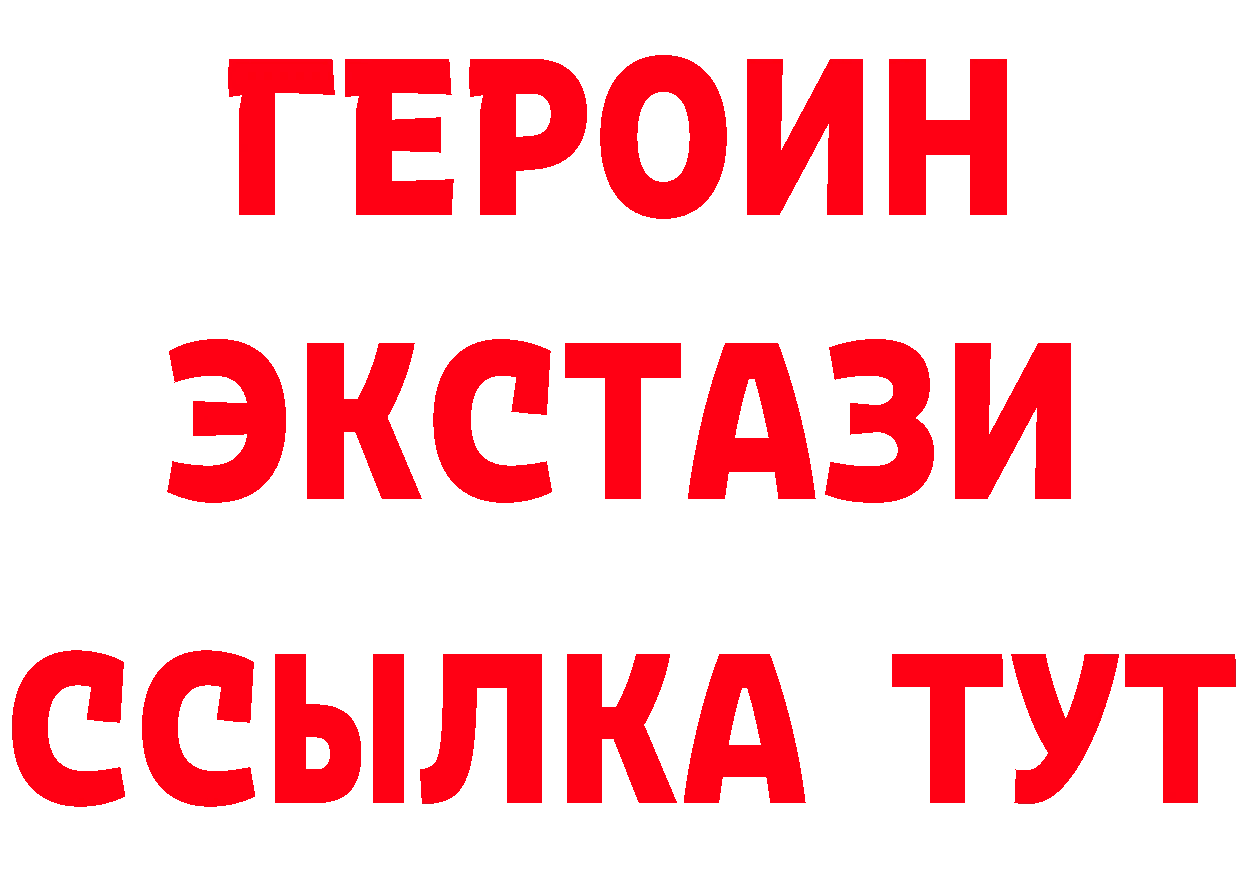 ГЕРОИН
ЭКСТАЗИ
ССЫЛКА ТУТ